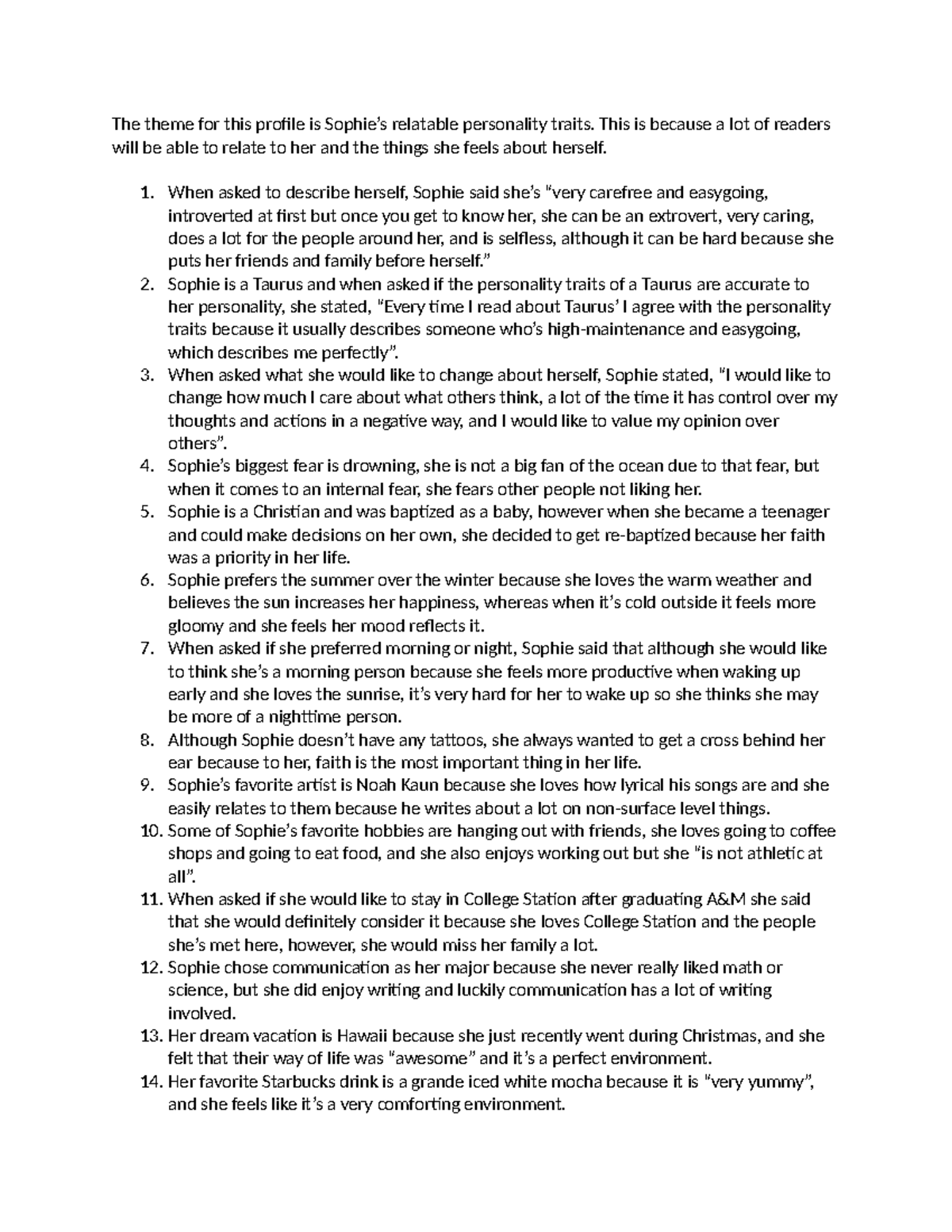 The theme for this profile is Sophie's relatable personality traits. This is because a lot of readers will be able to relate to her and the things she feels about herself.

1. When asked to describe herself, Sophie said she's "very carefree and easygoing, introverted at first but once you get to know her, she can be an extrovert, very caring, does a lot for the people around her, and is selfless, although it can be hard because she puts her friends and family before herself."
2. Sophie is a Taurus and when asked if the personality traits of a Taurus are accurate to her personality, she stated, "Every time I read about Taurus' I agree with the personality traits because it usually describes someone who's high-maintenance and easygoing, which describes me perfectly".
3. When asked what she would like to change about herself, Sophie stated, "I would like to change how much I care about what others think, a lot of the time it has control over my thoughts and actions in a negative way, and I would like to value my opinion over others".
4. Sophie's biggest fear is drowning, she is not a big fan of the ocean due to that fear, but when it comes to an internal fear, she fears other people not liking her.
5. Sophie is a Christian and was baptized as a baby, however when she became a teenager and could make decisions on her own, she decided to get re-baptized because her faith was a priority in her life.
6. Sophie prefers the summer over the winter because she loves the warm weather and believes the sun increases her happiness, whereas when it's cold outside it feels more gloomy and she feels her mood reflects it.
7. When asked if she preferred morning or night, Sophie said that although she would like to think she's a morning person because she feels more productive when waking up early and she loves the sunrise, it's very hard for her to wake up so she thinks she may be more of a nighttime person.
8. Although Sophie doesn't have any tattoos, she always wanted to get a cross behind her ear because to her, faith is the most important thing in her life.
9. Sophie's favorite artist is Noah Kaun because she loves how lyrical his songs are and she easily relates to them because he writes about a lot on non-surface level things.
10. Some of Sophie's favorite hobbies are hanging out with friends, she loves going to coffee shops and going to eat food, and she also enjoys working out but she "is not athletic at all".
11. When asked if she would like to stay in College Station after graduating A&M she said that she would definitely consider it because she loves College Station and the people she's met here, however, she would miss her family a lot.
12. Sophie chose communication as her major because she never really liked math or science, but she did enjoy writing and luckily communication has a lot of writing involved.
13. Her dream vacation is Hawaii because she just recently went during Christmas, and she felt that their way of life was "awesome" and it's a perfect environment.
14. Her favorite Starbucks drink is a grande iced white mocha because it is "very yummy", and she feels like it's a very comforting environment.